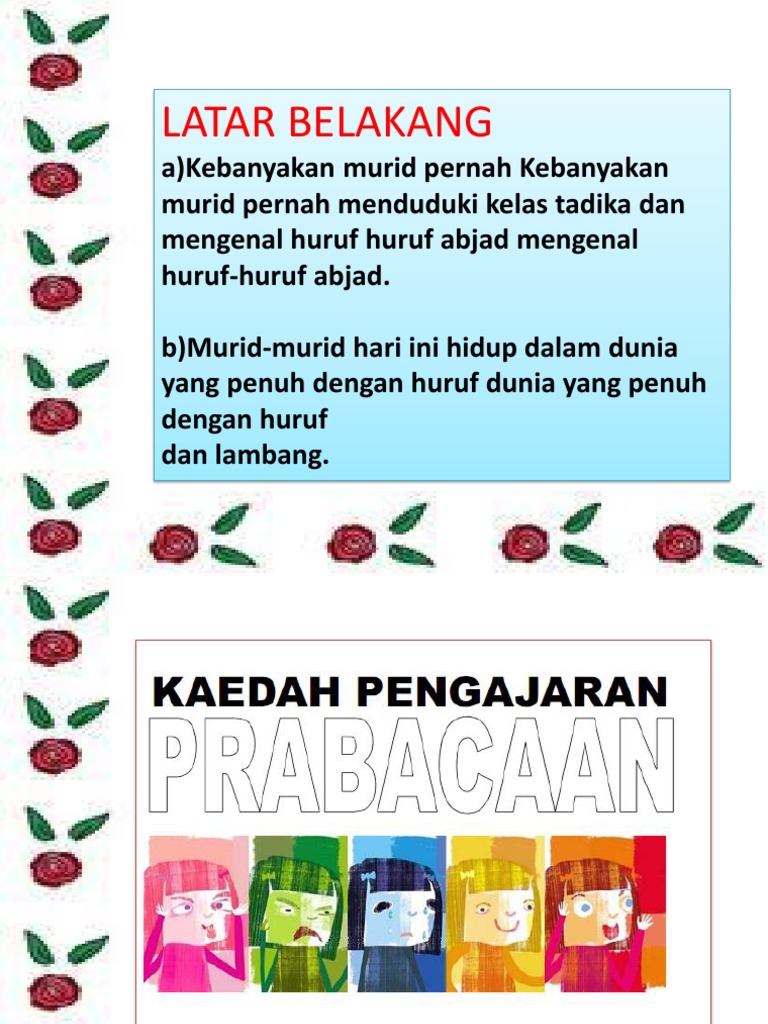 LATAR BELAKANG

a)Kebanyakan murid pernah Kebanyakan murid pernah menduduki kelas tadika dan mengenal huruf huruf abjad mengenal huruf-huruf abjad.

b)Murid-murid hari ini hidup dalam dunia yang penuh dengan huruf dunia yang penuh dengan huruf
dan lambang.

KAEDAH PENGAJARAN

PRABACAAN